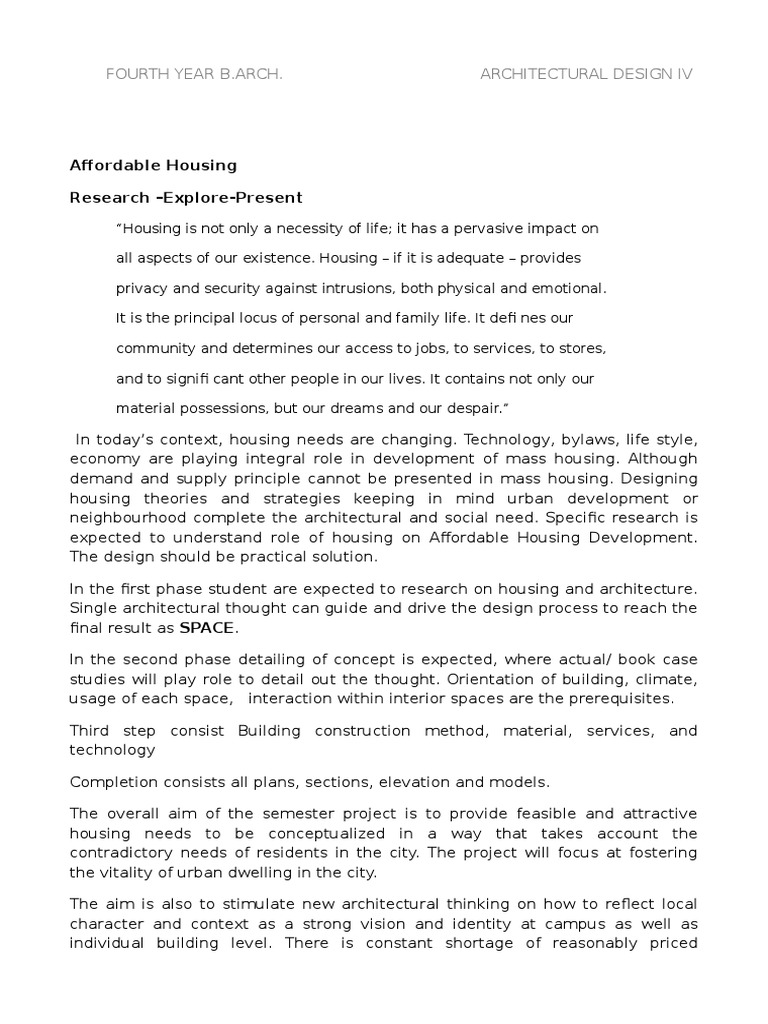 FOURTH YEAR B.ARCH. ARCHITECTURAL DESIGN IV

Affordable Housing

Research –Explore-Present

“Housing is not only a necessity of life; it has a pervasive impact on all aspects of our existence. Housing – if it is adequate – provides privacy and security against intrusions, both physical and emotional. It is the principal locus of personal and family life. It defi nes our community and determines our access to jobs, to services, to stores, and to signifi cant other people in our lives. It contains not only our material possessions, but our dreams and our despair.”

In today’s context, housing needs are changing. Technology, bylaws, life style, economy are playing integral role in development of mass housing. Although demand and supply principle cannot be presented in mass housing. Designing housing theories and strategies keeping in mind urban development or neighbourhood complete the architectural and social need. Specific research is expected to understand role of housing on Affordable Housing Development. The design should be practical solution.

In the first phase student are expected to research on housing and architecture. Single architectural thought can guide and drive the design process to reach the final result as SPACE.

In the second phase detailing of concept is expected, where actual/ book case studies will play role to detail out the thought. Orientation of building, climate, usage of each space, interaction within interior spaces are the prerequisites.

Third step consist Building construction method, material, services, and technology

Completion consists all plans, sections, elevation and models.

The overall aim of the semester project is to provide feasible and attractive housing needs to be conceptualized in a way that takes account the contradictory needs of residents in the city. The project will focus at fostering the vitality of urban dwelling in the city.

The aim is also to stimulate new architectural thinking on how to reflect local character and context as a strong vision and identity at campus as well as individual building level. There is constant shortage of reasonably priced